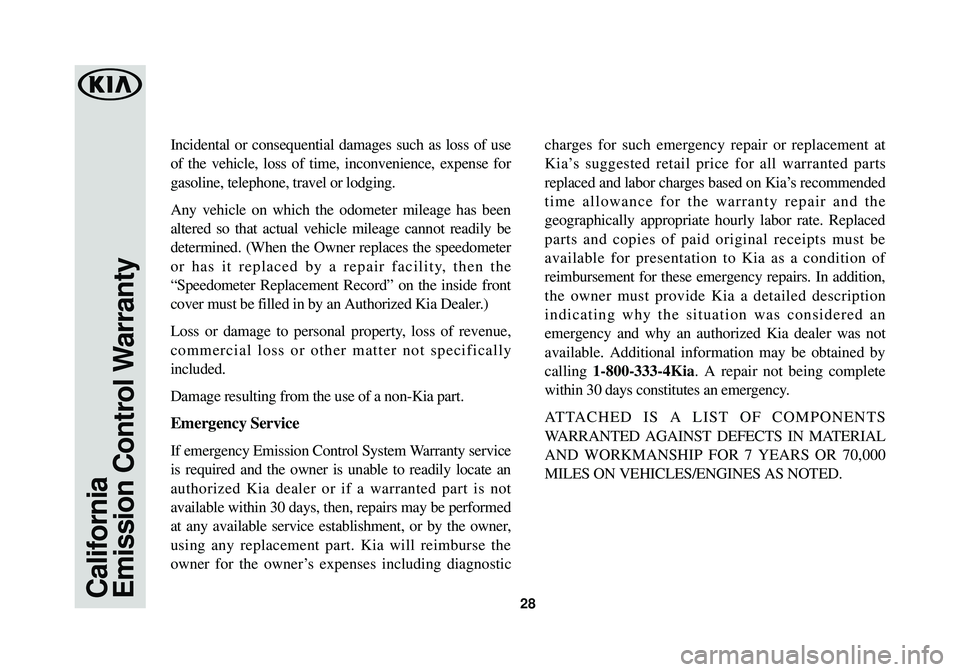 KIA

California
Emission Control Warranty

Incidental or consequential damages such as loss of use of the vehicle, loss of time, inconvenience, expense for gasoline, telephone, travel or lodging.

Any vehicle on which the odometer mileage has been altered so that actual vehicle mileage cannot readily be determined. (When the Owner replaces the speedometer or has it replaced by a repair facility, then the “Speedometer Replacement Record” on the inside front cover must be filled in by an Authorized Kia Dealer.)

Loss or damage to personal property, loss of revenue, commercial loss or other matter not specifically included.

Damage resulting from the use of a non-Kia part.

Emergency Service

If emergency Emission Control System Warranty service is required and the owner is unable to readily locate an authorized Kia dealer or if a warranted part is not available within 30 days, then, repairs may be performed at any available service establishment, or by the owner, using any replacement part. Kia will reimburse the owner for the owner’s expenses including diagnostic charges for such emergency repair or replacement at Kia’s suggested retail price for all warranted parts replaced and labor charges based on Kia’s recommended time allowance for the warranty repair and the geographically appropriate hourly labor rate. Replaced parts and copies of paid original receipts must be available for presentation to Kia as a condition of reimbursement for these emergency repairs. In addition, the owner must provide Kia a detailed description indicating why the situation was considered an emergency and why an authorized Kia dealer was not available. Additional information may be obtained by calling 1-800-333-4Kia. A repair not being complete within 30 days constitutes an emergency.

ATTACHED IS A LIST OF COMPONENTS WARRANTED AGAINST DEFECTS IN MATERIAL AND WORKMANSHIP FOR 7 YEARS OR 70,000 MILES ON VEHICLES/ENGINES AS NOTED.

28

carmanualsonline.info